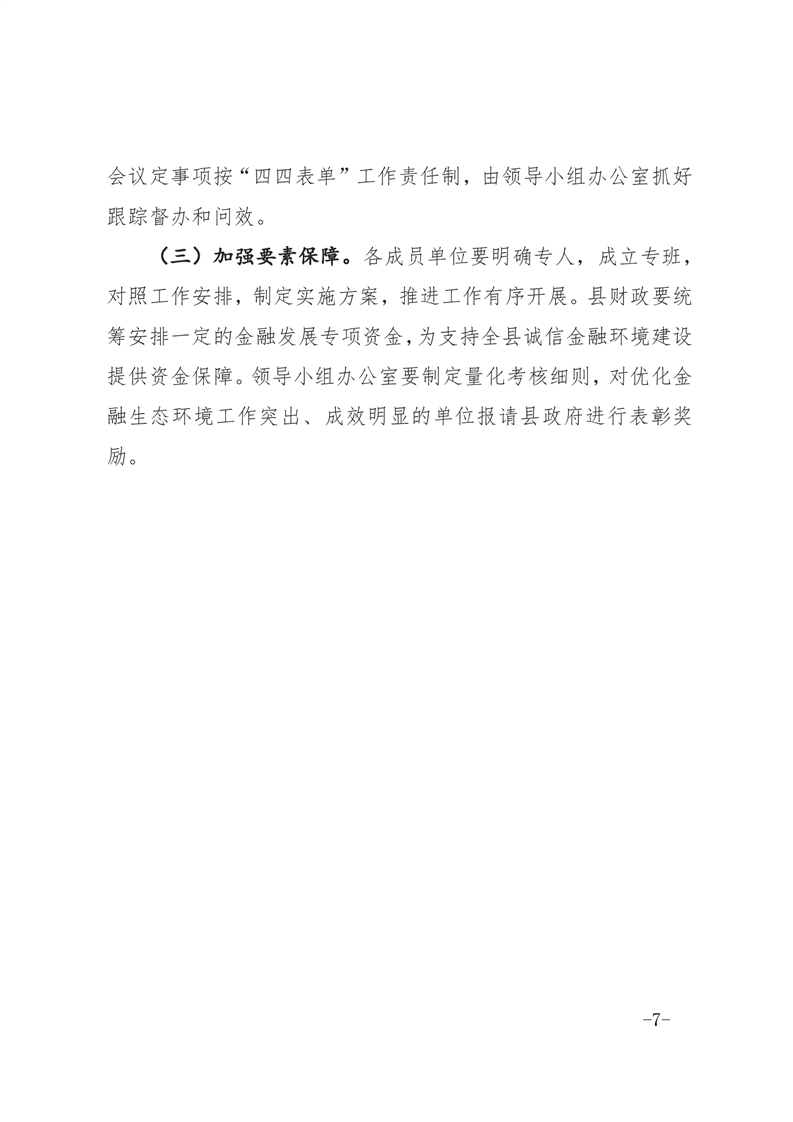 会议定事项按“四四表单”工作责任制，由领导小组办公室抓好跟踪督办和问效。

（三）加强要素保障。各成员单位要明确专人，成立专班，对照工作安排，制定实施方案，推进工作有序开展。县财政要统筹安排一定的金融发展专项资金，为支持全县诚信金融环境建设提供资金保障。领导小组办公室要制定量化考核细则，对优化金融生态环境工作突出、成效明显的单位报请县政府进行表彰奖励。

-7-